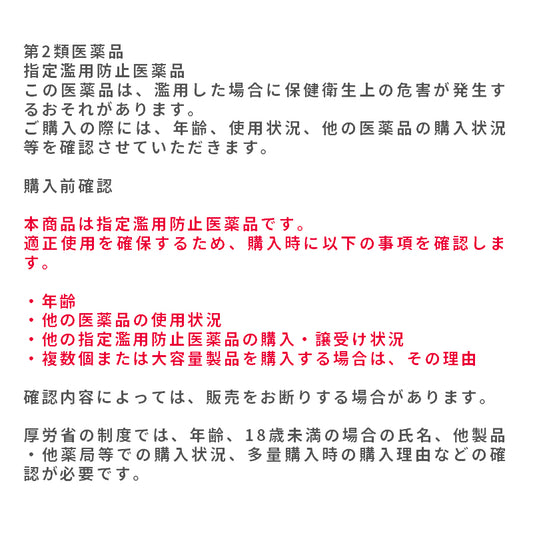 第2類医薬品
指定濫用防止医薬品
この医薬品は、濫用した場合に保健衛生上の危害が発生するおそれがあります。
ご購入の際には、年齢、使用状況、他の医薬品の購入状況等を確認させていただきます。

購入前確認

本商品は指定濫用防止医薬品です。
適正使用を確保するため、購入時に以下の事項を確認します。

・年齢
・他の医薬品の使用状況
・他の指定濫用防止医薬品の購入・譲受け状況
・複数個または大容量製品を購入する場合は、その理由

確認内容によっては、販売をお断りする場合があります。

厚労省の制度では、年齢、18歳未満の場合の氏名、他製品・他薬局等での購入状況、多量購入時の購入理由などの確認が必要です。